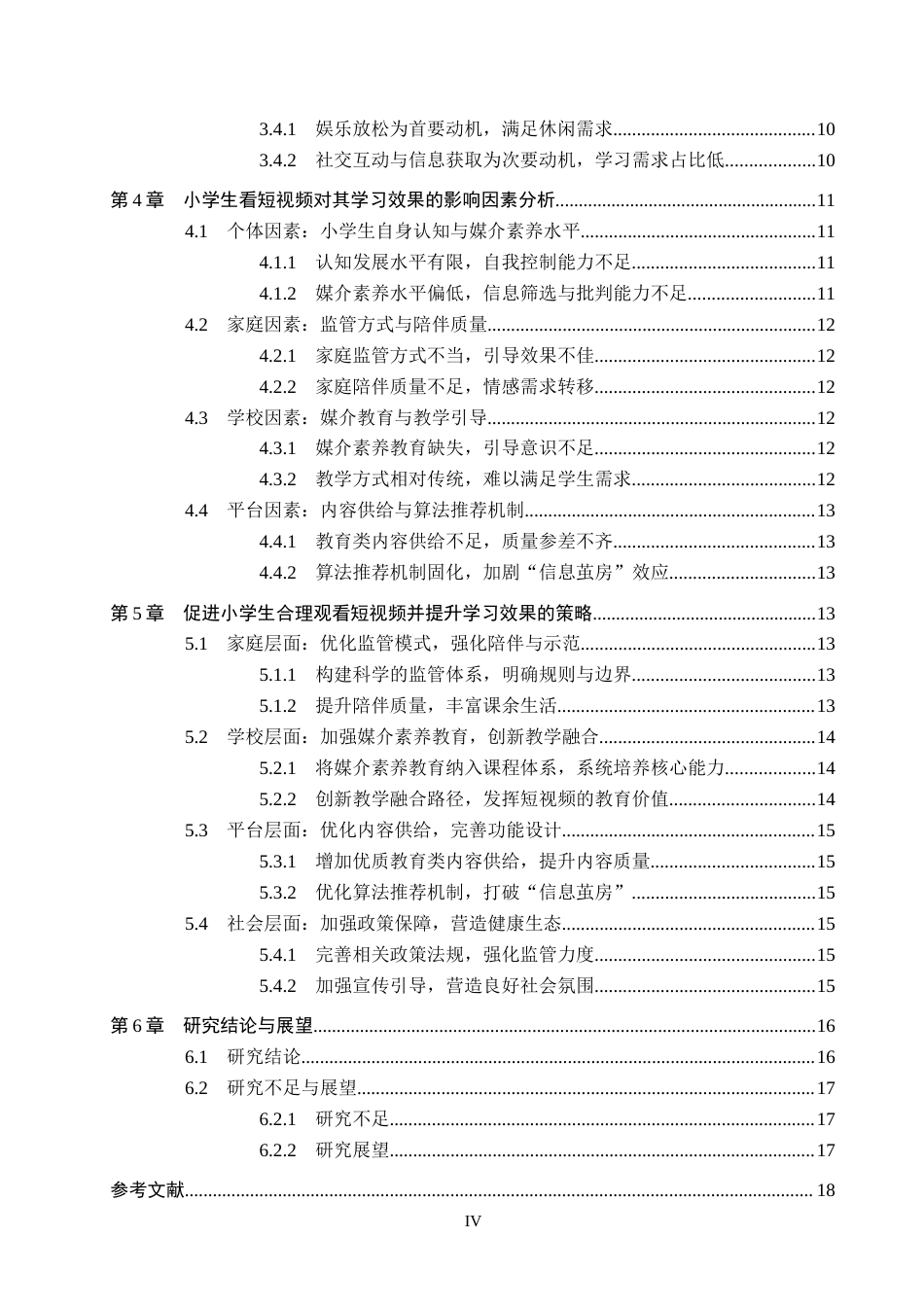 3.4.1 娱乐放松为首要动机，满足休闲需求 10
3.4.2 社交互动与信息获取为次要动机，学习需求占比低 10

第4章 小学生看短视频对其学习效果的影响因素分析 11
4.1 个体因素：小学生自身认知与媒介素养水平 11
4.1.1 认知发展水平有限，自我控制能力不足 11
4.1.2 媒介素养水平偏低，信息筛选与批判能力不足 11
4.2 家庭因素：监管方式与陪伴质量 12
4.2.1 家庭监管方式不当，引导效果不佳 12
4.2.2 家庭陪伴质量不足，情感需求转移 12
4.3 学校因素：媒介教育与教学引导 12
4.3.1 媒介素养教育缺失，引导意识不足 12
4.3.2 教学方式相对传统，难以满足学生需求 12
4.4 平台因素：内容供给与算法推荐机制 13
4.4.1 教育类内容供给不足，质量参差不齐 13
4.4.2 算法推荐机制固化，加剧“信息茧房”效应 13

第5章 促进小学生合理观看短视频并提升学习效果的策略 13
5.1 家庭层面：优化监管模式，强化陪伴与示范 13
5.1.1 构建科学的监管体系，明确规则与边界 13
5.1.2 提升陪伴质量，丰富课余生活 13
5.2 学校层面：加强媒介素养教育，创新教学融合 14
5.2.1 将媒介素养教育纳入课程体系，系统培养核心能力 14
5.2.2 创新教学融合路径，发挥短视频的教育价值 14
5.3 平台层面：优化内容供给，完善功能设计 15
5.3.1 增加优质教育类内容供给，提升内容质量 15
5.3.2 优化算法推荐机制，打破“信息茧房” 15
5.4 社会层面：加强政策保障，营造健康生态 15
5.4.1 完善相关政策法规，强化监管力度 15
5.4.2 加强宣传引导，营造良好社会氛围 15

第6章 研究结论与展望 16
6.1 研究结论 16
6.2 研究不足与展望 17
6.2.1 研究不足 17
6.2.2 研究展望 17

参考文献 18

IV